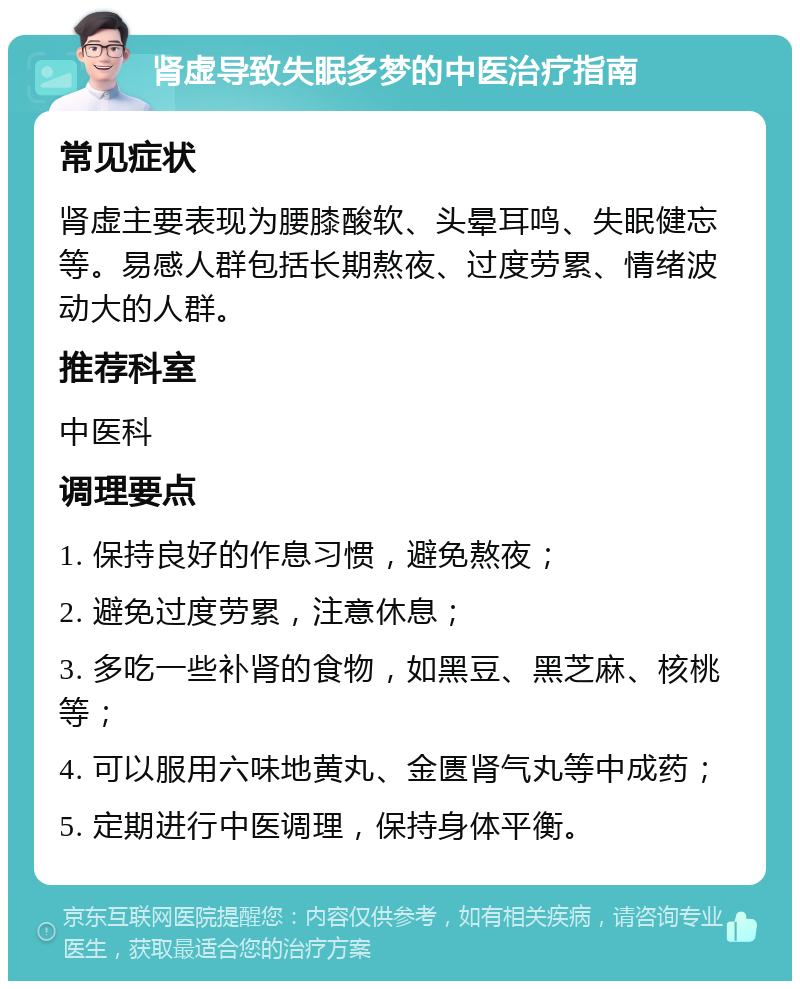 肾虚导致失眠多梦的中医治疗指南

常见症状

肾虚主要表现为腰膝酸软、头晕耳鸣、失眠健忘等。易感人群包括长期熬夜、过度劳累、情绪波动大的人群。

推荐科室

中医科

调理要点

1. 保持良好的作息习惯，避免熬夜；

2. 避免过度劳累，注意休息；

3. 多吃一些补肾的食物，如黑豆、黑芝麻、核桃等；

4. 可以服用六味地黄丸、金匮肾气丸等中成药；

5. 定期进行中医调理，保持身体平衡。

京东互联网医院提醒您：内容仅供参考，如有相关疾病，请咨询专业医生，获取最适合您的治疗方案